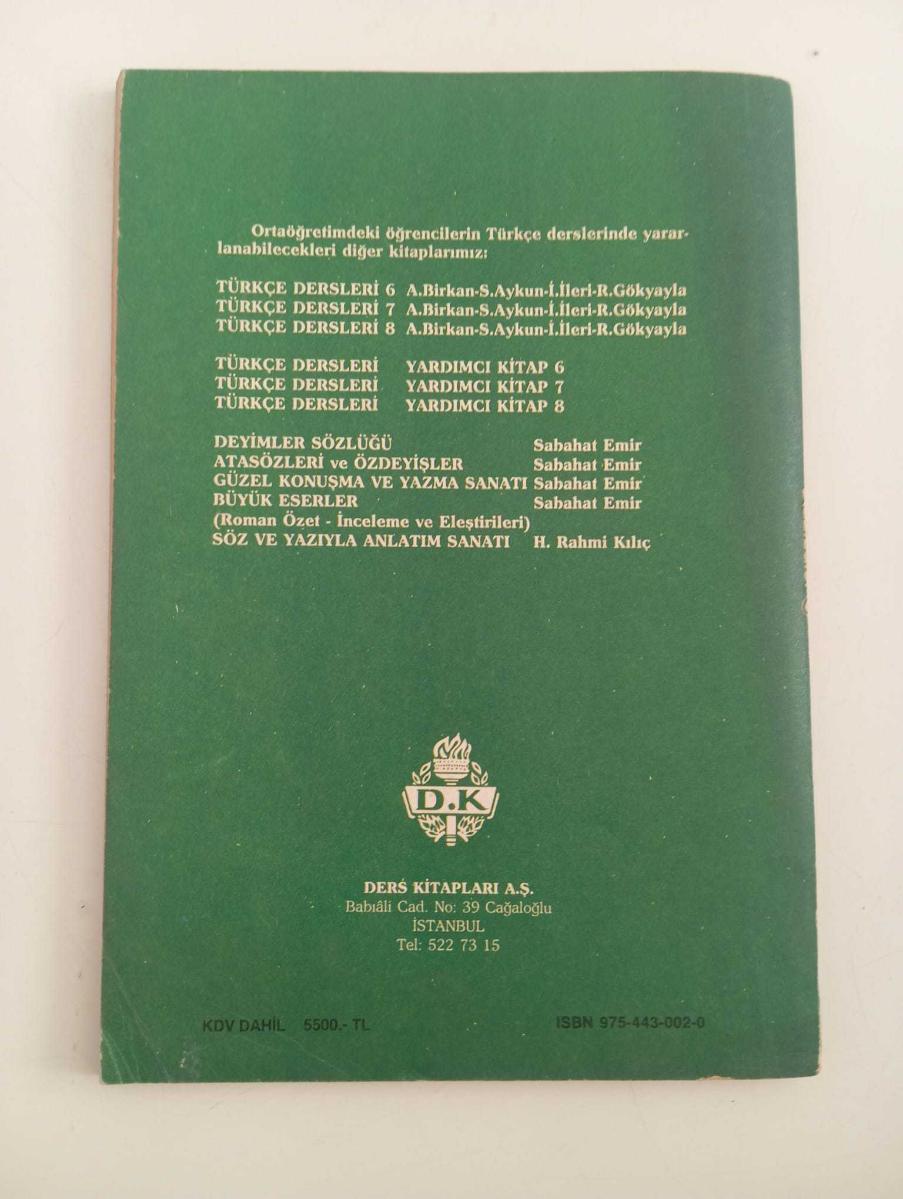 Ortaöğretimdeki öğrencilerin Türkçe derslerinde yararlanabilecekleri diğer kitaplarımız:

TÜRKÇE DERSLERİ 6 A.Birkan-S.Aykun-İ.İleri-R.Gökyayla
TÜRKÇE DERSLERİ 7 A.Birkan-S.Aykun-İ.İleri-R.Gökyayla
TÜRKÇE DERSLERİ 8 A.Birkan-S.Aykun-İ.İleri-R.Gökyayla

TÜRKÇE DERSLERİ YARDIMCI KİTAP 6
TÜRKÇE DERSLERİ YARDIMCI KİTAP 7
TÜRKÇE DERSLERİ YARDIMCI KİTAP 8

DEYİMLER SÖZLÜĞÜ Sabahat Emir
ATASÖZLERİ ve ÖZDEYİŞLER Sabahat Emir
GÜZEL KONUŞMA VE YAZMA SANATI Sabahat Emir
BÜYÜK ESERLER Sabahat Emir
(Roman Özet - İnceleme ve Eleştirileri)
SÖZ VE YAZIYLA ANLATIM SANATI H. Rahmi Kılıç

D.K

DERS KİTAPLARI A.Ş.
Babıâli Cad. No: 39 Cağaloğlu
İSTANBUL
Tel: 522 73 15

KDV DAHİL 5500.- TL

ISBN 975-443-002-0